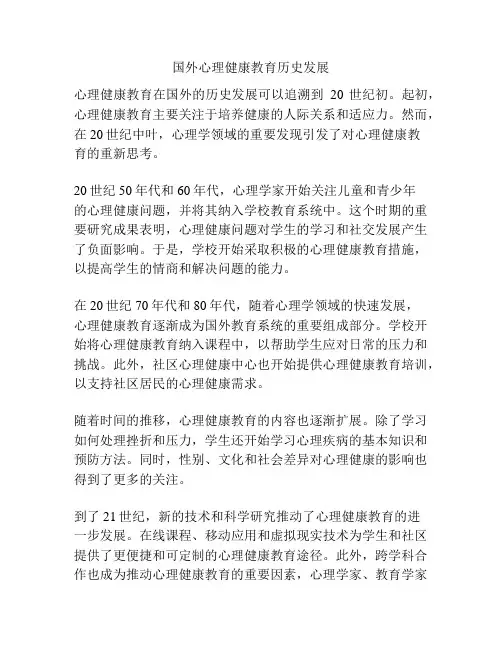 国外心理健康教育历史发展

心理健康教育在国外的历史发展可以追溯到 20 世纪初。起初，心理健康教育主要关注于培养健康的人际关系和适应力。然而，在 20 世纪中叶，心理学领域的重要发现引发了对心理健康教育的重新思考。

20 世纪 50 年代和 60 年代，心理学家开始关注儿童和青少年的心理健康问题，并将其纳入学校教育系统中。这个时期的重要研究成果表明，心理健康问题对学生的学习和社交发展产生了负面影响。于是，学校开始采取积极的心理健康教育措施，以提高学生的情商和解决问题的能力。

在 20 世纪 70 年代和 80 年代，随着心理学领域的快速发展，心理健康教育逐渐成为国外教育系统的重要组成部分。学校开始将心理健康教育纳入课程中，以帮助学生应对日常的压力和挑战。此外，社区心理健康中心也开始提供心理健康教育培训，以支持社区居民的心理健康需求。

随着时间的推移，心理健康教育的内容也逐渐扩展。除了学习如何处理挫折和压力，学生还开始学习心理疾病的基本知识和预防方法。同时，性别、文化和社会差异对心理健康的影响也得到了更多的关注。

到了 21 世纪，新的技术和科学研究推动了心理健康教育的进一步发展。在线课程、移动应用和虚拟现实技术为学生和社区提供了更便捷和可定制的心理健康教育途径。此外，跨学科合作也成为推动心理健康教育的重要因素，心理学家、教育学家